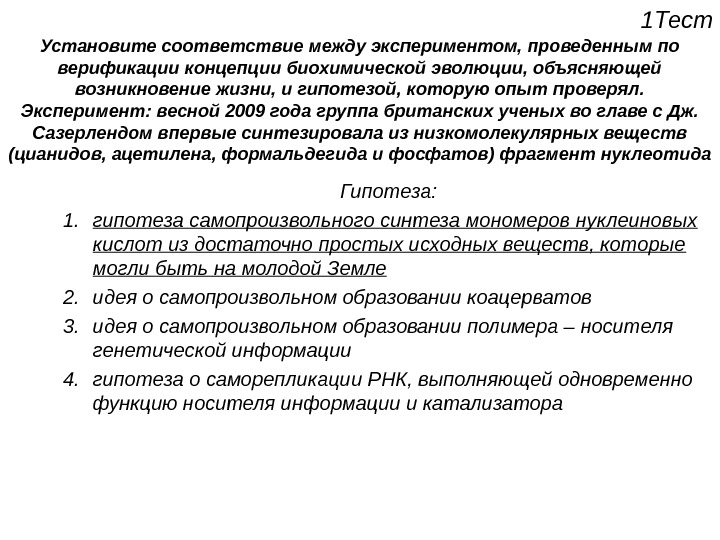 1Тест

Установите соответствие между экспериментом, проведенным по верификации концепции биохимической эволюции, объясняющей возникновение жизни, и гипотезой, которую опыт проверял. Эксперимент: весной 2009 года группа британских ученых во главе с Дж. Сазерлендом впервые синтезировала из низкомолекулярных веществ (цианидов, ацетилена, формальдегида и фосфатов) фрагмент нуклеотида

Гипотеза:

1. гипотеза самопроизвольного синтеза мономеров нуклеиновых кислот из достаточно простых исходных веществ, которые могли быть на молодой Земле
2. идея о самопроизвольном образовании коацерватов
3. идея о самопроизвольном образовании полимера – носителя генетической информации
4. гипотеза о саморепликации РНК, выполняющей одновременно функцию носителя информации и катализатора